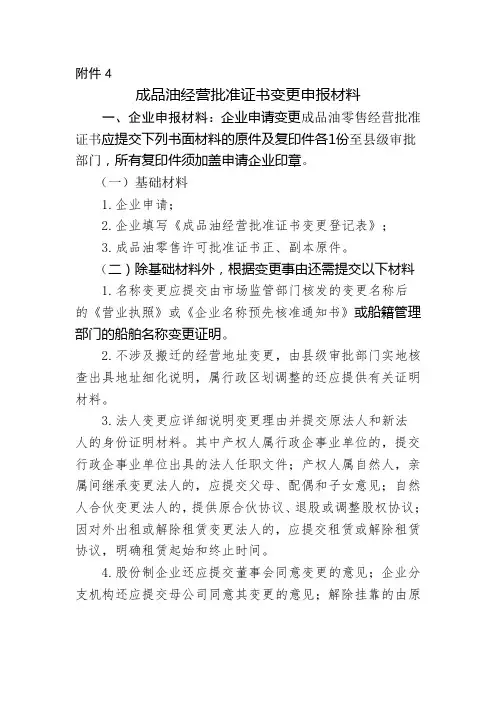 附件 4

成品油经营批准证书变更申报材料

一、企业申报材料：企业申请变更成品油零售经营批准证书应提交下列书面材料的原件及复印件各1份至县级审批部门，所有复印件须加盖申请企业印章。

（一）基础材料

1. 企业申请；

2. 企业填写《成品油经营批准证书变更登记表》；

3. 成品油零售许可批准证书正、副本原件。

（二）除基础材料外，根据变更事由还需提交以下材料

1. 名称变更应提交由市场监管部门核发的变更名称后的《营业执照》或《企业名称预先核准通知书》或船籍管理部门的船舶名称变更证明。

2. 不涉及搬迁的经营地址变更，由县级审批部门实地核查出具地址细化说明，属行政区划调整的还应提供有关证明材料。

3. 法人变更应详细说明变更理由并提交原法人和新法人的身份证明材料。其中产权人属行政企事业单位的，提交行政企事业单位出具的法人任职文件；产权人属自然人，亲属间继承变更法人的，应提交父母、配偶和子女意见；自然人合伙变更法人的，提供原合伙协议、退股或调整股权协议；因对外出租或解除租赁变更法人的，应提交租赁或解除租赁协议，明确租赁起始和终止时间。

4. 股份制企业还应提交董事会同意变更的意见；企业分支机构还应提交母公司同意其变更的意见；解除挂靠的由原